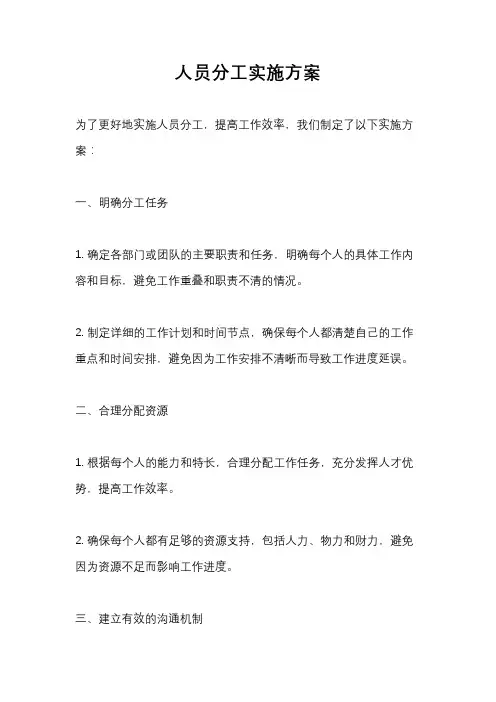 人员分工实施方案

为了更好地实施人员分工，提高工作效率，我们制定了以下实施方案：

一、明确分工任务

1. 确定各部门或团队的主要职责和任务，明确每个人的具体工作内容和目标，避免工作重叠和职责不清的情况。

2. 制定详细的工作计划和时间节点，确保每个人都清楚自己的工作重点和时间安排，避免因为工作安排不清晰而导致工作进度延误。

二、合理分配资源

1. 根据每个人的能力和特长，合理分配工作任务，充分发挥人才优势，提高工作效率。

2. 确保每个人都有足够的资源支持，包括人力、物力和财力，避免因为资源不足而影响工作进度。

三、建立有效的沟通机制